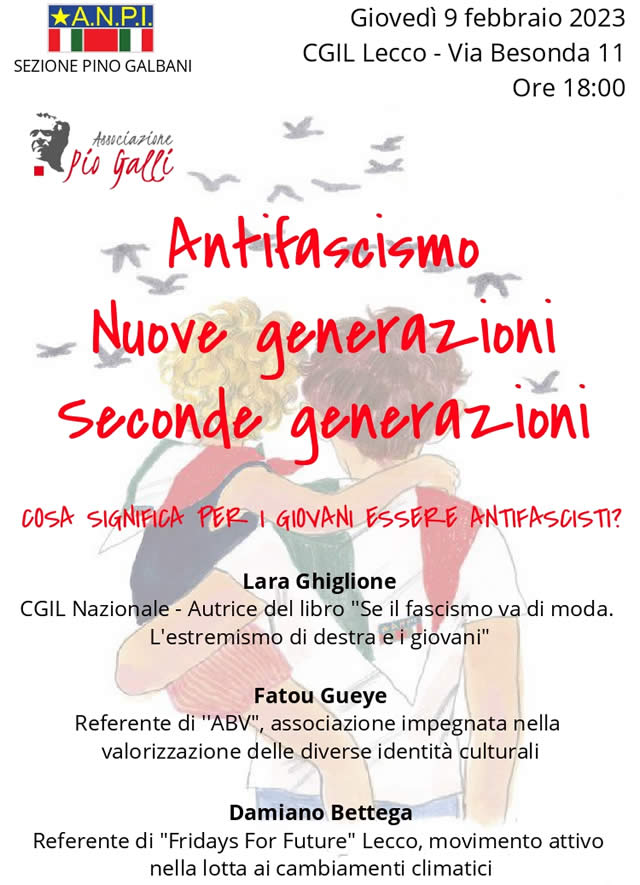 ★A.N.P.I.
SEZIONE PINO GALBANI

Giovedì 9 febbraio 2023
CGIL Lecco - Via Besonda 11
Ore 18:00

Associazione
Pio Galli

Antifascismo
Nuove generazioni
Seconde generazioni

COSA SIGNIFICA PER I GIOVANI ESSERE ANTIFASCISTI?

Lara Ghiglione
CGIL Nazionale - Autrice del libro "Se il fascismo va di moda. L'estremismo di destra e i giovani"

Fatou Gueye
Referente di "ABV", associazione impegnata nella valorizzazione delle diverse identità culturali

Damiano Bettega
Referente di "Fridays For Future" Lecco, movimento attivo nella lotta ai cambiamenti climatici